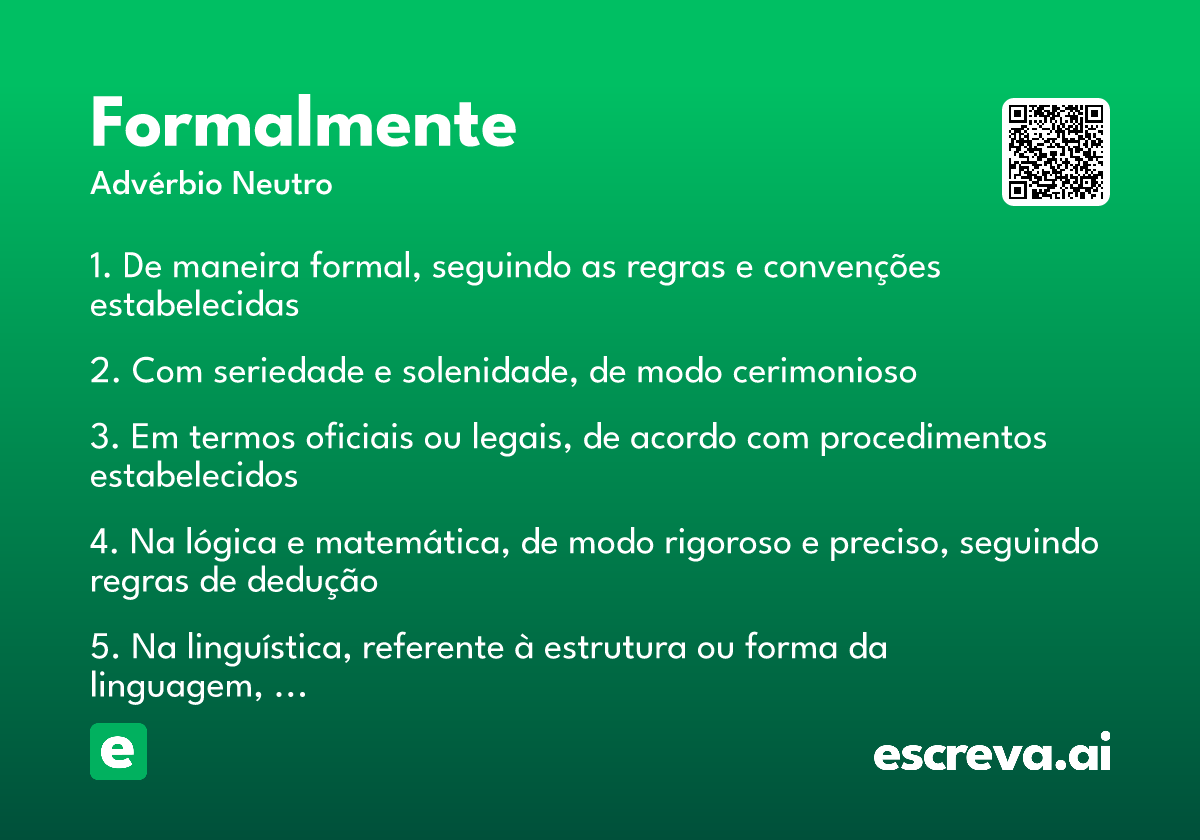 Formalmente
Advérbio Neutro

1. De maneira formal, seguindo as regras e convenções estabelecidas

2. Com seriedade e solenidade, de modo cerimonioso

3. Em termos oficiais ou legais, de acordo com procedimentos estabelecidos

4. Na lógica e matemática, de modo rigoroso e preciso, seguindo regras de dedução

5. Na linguística, referente à estrutura ou forma da linguagem, ...

e

escreva.ai